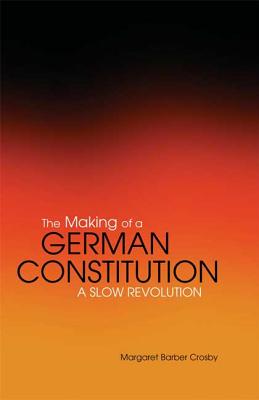 The Making of a
GERMAN
CONSTITUTION
A SLOW REVOLUTION

Margaret Barber Crosby